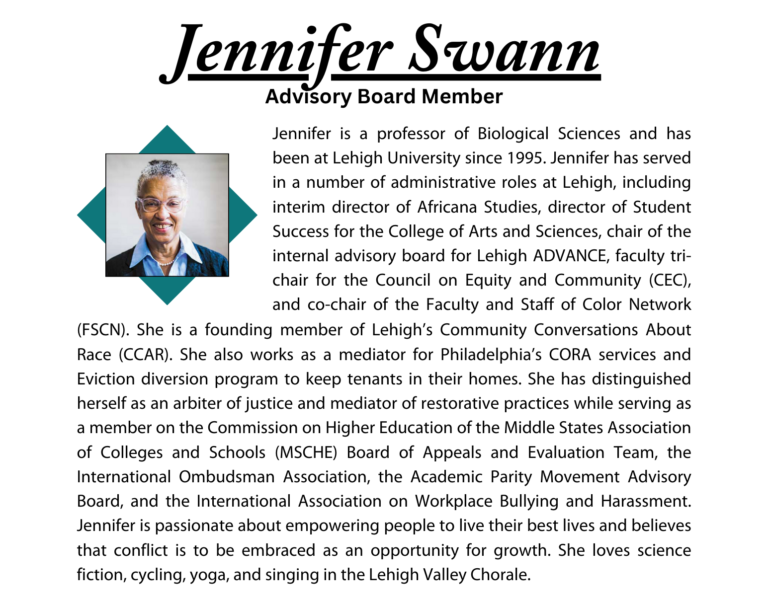 Jennifer Swann

Advisory Board Member

Jennifer is a professor of Biological Sciences and has been at Lehigh University since 1995. Jennifer has served in a number of administrative roles at Lehigh, including interim director of Africana Studies, director of Student Success for the College of Arts and Sciences, chair of the internal advisory board for Lehigh ADVANCE, faculty tri-chair for the Council on Equity and Community (CEC), and co-chair of the Faculty and Staff of Color Network (FSCN). She is a founding member of Lehigh's Community Conversations About Race (CCAR). She also works as a mediator for Philadelphia's CORA services and Eviction diversion program to keep tenants in their homes. She has distinguished herself as an arbiter of justice and mediator of restorative practices while serving as a member on the Commission on Higher Education of the Middle States Association of Colleges and Schools (MSCHE) Board of Appeals and Evaluation Team, the International Ombudsman Association, the Academic Parity Movement Advisory Board, and the International Association on Workplace Bullying and Harassment. Jennifer is passionate about empowering people to live their best lives and believes that conflict is to be embraced as an opportunity for growth. She loves science fiction, cycling, yoga, and singing in the Lehigh Valley Chorale.